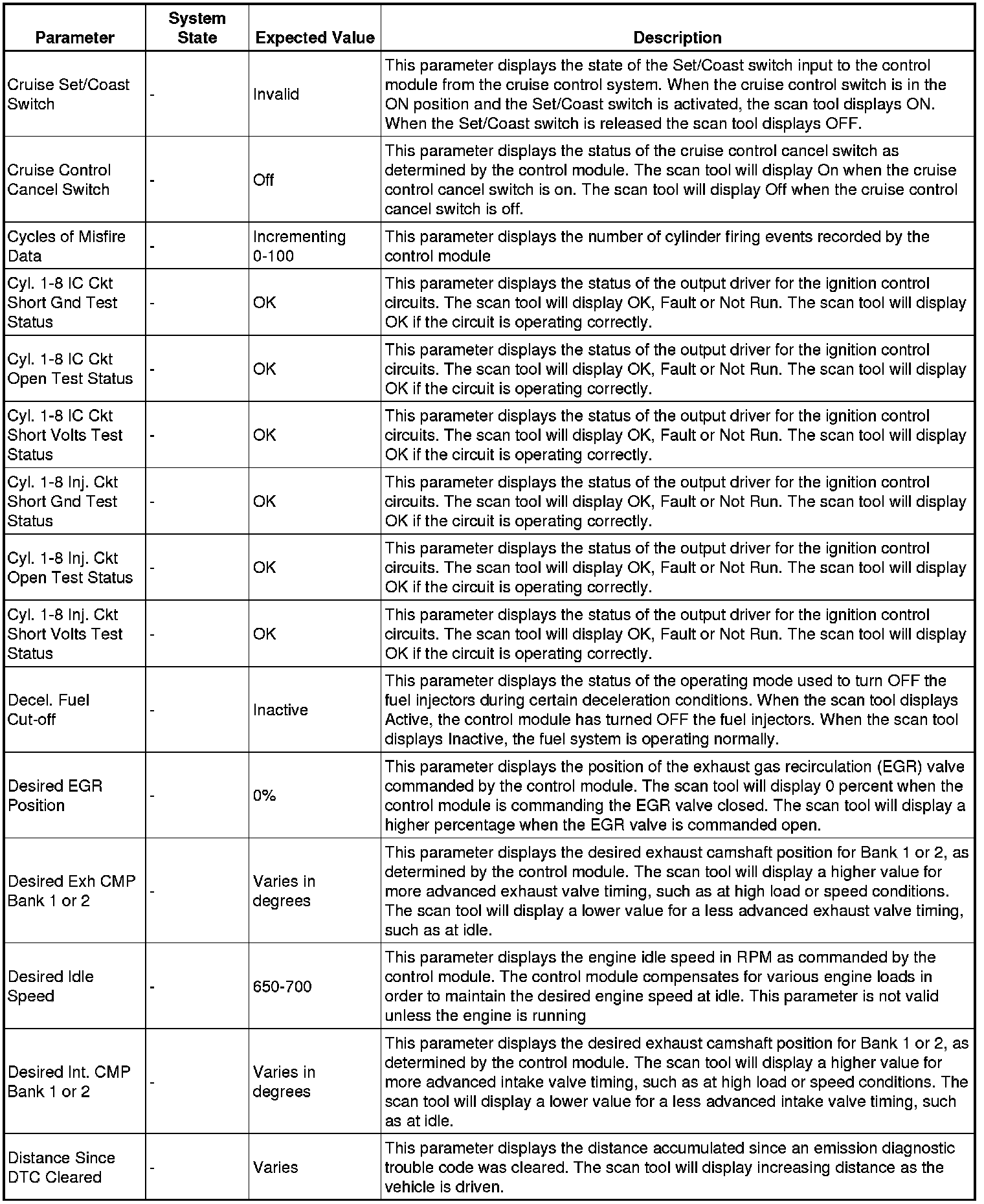 | Parameter | System State | Expected Value | Description |
|---|---|---|---|
| Cruise Set/Coast Switch | - | Invalid | This parameter displays the state of the Set/Coast switch input to the control module from the cruise control system. When the cruise control switch is in the ON position and the Set/Coast switch is activated, the scan tool displays ON. When the Set/Coast switch is released the scan tool displays OFF. |
| Cruise Control Cancel Switch | - | Off | This parameter displays the status of the cruise control cancel switch as determined by the control module. The scan tool will display On when the cruise control cancel switch is on. The scan tool will display Off when the cruise control cancel switch is off. |
| Cycles of Misfire Data | - | Incrementing 0-100 | This parameter displays the number of cylinder firing events recorded by the control module |
| Cyl. 1-8 IC Ckt Short Gnd Test Status | - | OK | This parameter displays the status of the output driver for the ignition control circuits. The scan tool will display OK, Fault or Not Run. The scan tool will display OK if the circuit is operating correctly. |
| Cyl. 1-8 IC Ckt Open Test Status | - | OK | This parameter displays the status of the output driver for the ignition control circuits. The scan tool will display OK, Fault or Not Run. The scan tool will display OK if the circuit is operating correctly. |
| Cyl. 1-8 IC Ckt Short Volts Test Status | - | OK | This parameter displays the status of the output driver for the ignition control circuits. The scan tool will display OK, Fault or Not Run. The scan tool will display OK if the circuit is operating correctly. |
| Cyl. 1-8 Inj. Ckt Short Gnd Test Status | - | OK | This parameter displays the status of the output driver for the ignition control circuits. The scan tool will display OK, Fault or Not Run. The scan tool will display OK if the circuit is operating correctly. |
| Cyl. 1-8 Inj. Ckt Open Test Status | - | OK | This parameter displays the status of the output driver for the ignition control circuits. The scan tool will display OK, Fault or Not Run. The scan tool will display OK if the circuit is operating correctly. |
| Cyl. 1-8 Inj. Ckt Short Volts Test Status | - | OK | This parameter displays the status of the output driver for the ignition control circuits. The scan tool will display OK, Fault or Not Run. The scan tool will display OK if the circuit is operating correctly. |
| Decel. Fuel Cut-off | - | Inactive | This parameter displays the status of the operating mode used to turn OFF the fuel injectors during certain deceleration conditions. When the scan tool displays Active, the control module has turned OFF the fuel injectors. When the scan tool displays Inactive, the fuel system is operating normally. |
| Desired EGR Position | - | 0% | This parameter displays the position of the exhaust gas recirculation (EGR) valve commanded by the control module. The scan tool will display 0 percent when the control module is commanding the EGR valve closed. The scan tool will display a higher percentage when the EGR valve is commanded open. |
| Desired Exh CMP Bank 1 or 2 | - | Varies in degrees | This parameter displays the desired exhaust camshaft position for Bank 1 or 2, as determined by the control module. The scan tool will display a higher value for more advanced exhaust valve timing, such as at high load or speed conditions. The scan tool will display a lower value for a less advanced exhaust valve timing, such as at idle. |
| Desired Idle Speed | - | 650-700 | This parameter displays the engine idle speed in RPM as commanded by the control module. The control module compensates for various engine loads in order to maintain the desired engine speed at idle. This parameter is not valid unless the engine is running |
| Desired Int. CMP Bank 1 or 2 | - | Varies in degrees | This parameter displays the desired exhaust camshaft position for Bank 1 or 2, as determined by the control module. The scan tool will display a higher value for more advanced intake valve timing, such as at high load or speed conditions. The scan tool will display a lower value for a less advanced intake valve timing, such as at idle. |
| Distance Since DTC Cleared | - | Varies | This parameter displays the distance accumulated since an emission diagnostic trouble code was cleared. The scan tool will display increasing distance as the vehicle is driven. |